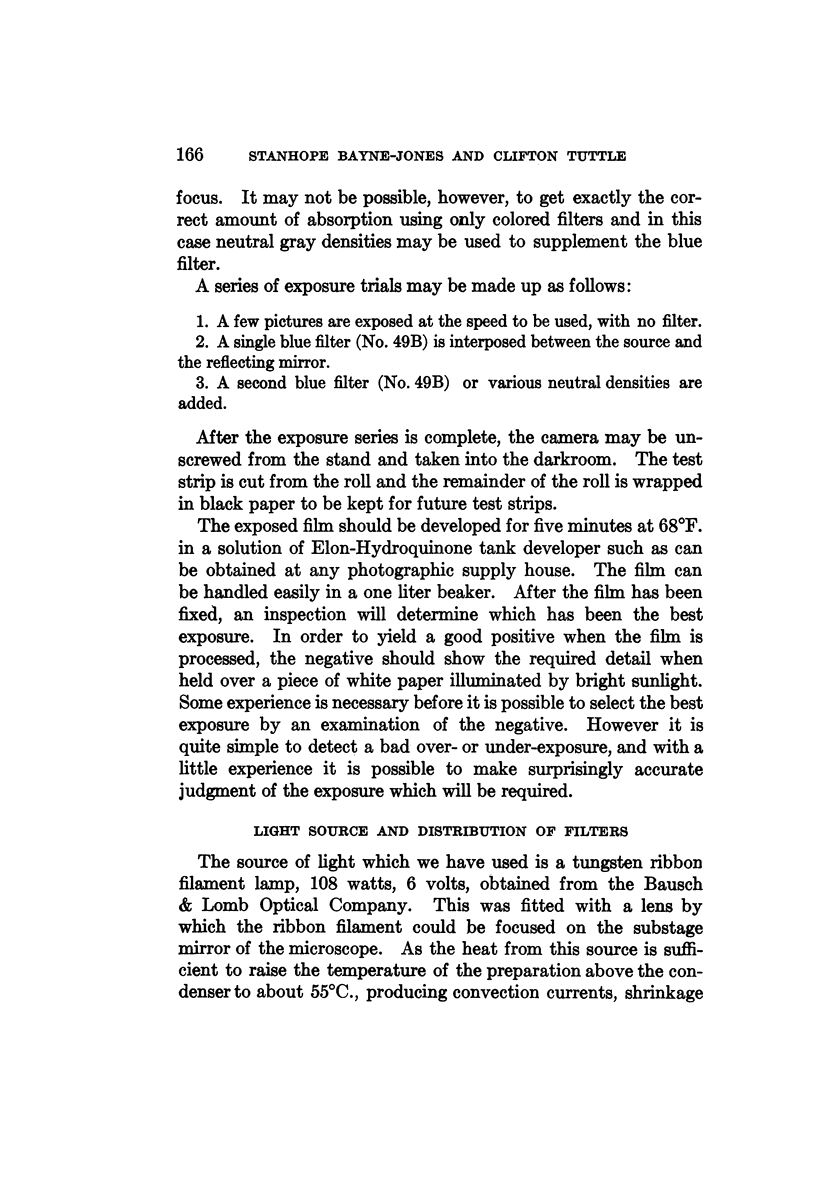 166 STANHOPE BAYNE-JONES AND CLIFTON TUTTLE

focus. It may not be possible, however, to get exactly the correct amount of absorption using only colored filters and in this case neutral gray densities may be used to supplement the blue filter.

A series of exposure trials may be made up as follows:

1. A few pictures are exposed at the speed to be used, with no filter.
2. A single blue filter (No. 49B) is interposed between the source and the reflecting mirror.
3. A second blue filter (No. 49B) or various neutral densities are added.

After the exposure series is complete, the camera may be unscrewed from the stand and taken into the darkroom. The test strip is cut from the roll and the remainder of the roll is wrapped in black paper to be kept for future test strips.

The exposed film should be developed for five minutes at 68°F. in a solution of Elon-Hydroquinone tank developer such as can be obtained at any photographic supply house. The film can be handled easily in a one liter beaker. After the film has been fixed, an inspection will determine which has been the best exposure. In order to yield a good positive when the film is processed, the negative should show the required detail when held over a piece of white paper illuminated by bright sunlight. Some experience is necessary before it is possible to select the best exposure by an examination of the negative. However it is quite simple to detect a bad over- or under-exposure, and with a little experience it is possible to make surprisingly accurate judgment of the exposure which will be required.

LIGHT SOURCE AND DISTRIBUTION OF FILTERS

The source of light which we have used is a tungsten ribbon filament lamp, 108 watts, 6 volts, obtained from the Bausch & Lomb Optical Company. This was fitted with a lens by which the ribbon filament could be focused on the substage mirror of the microscope. As the heat from this source is sufficient to raise the temperature of the preparation above the condenser to about 55°C., producing convection currents, shrinkage